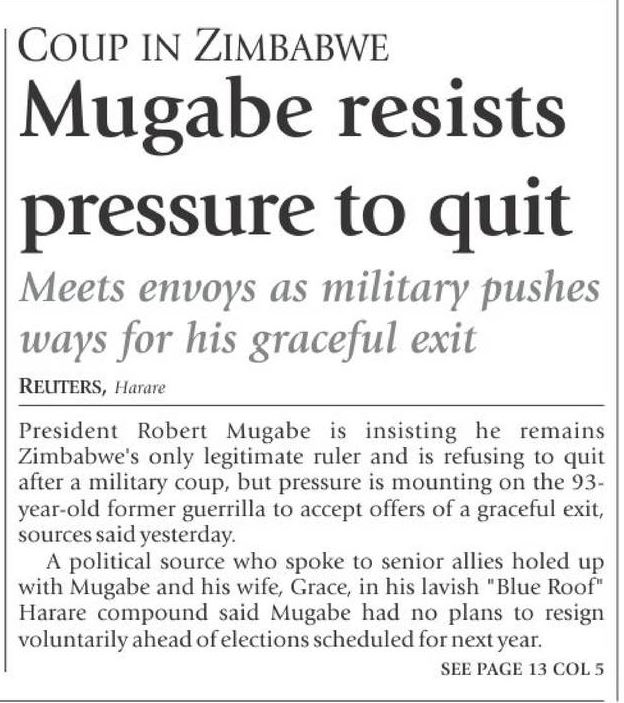 COUP IN ZIMBABWE

Mugabe resists pressure to quit

Meets envoys as military pushes ways for his graceful exit

REUTERS, Harare

President Robert Mugabe is insisting he remains Zimbabwe's only legitimate ruler and is refusing to quit after a military coup, but pressure is mounting on the 93-year-old former guerrilla to accept offers of a graceful exit, sources said yesterday.

A political source who spoke to senior allies holed up with Mugabe and his wife, Grace, in his lavish "Blue Roof" Harare compound said Mugabe had no plans to resign voluntarily ahead of elections scheduled for next year.

SEE PAGE 13 COL 5